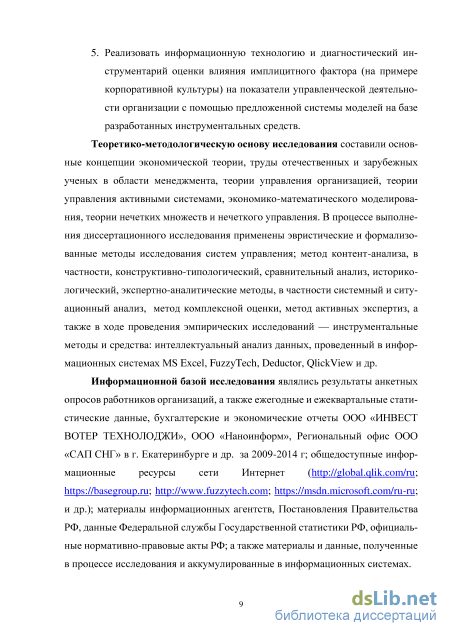 5. Реализовать информационную технологию и диагностический инструментарий оценки влияния имплицитного фактора (на примере корпоративной культуры) на показатели управленческой деятельности организации с помощью предложенной системы моделей на базе разработанных инструментальных средств.

**Теоретико-методологическую основу исследования** составили основные концепции экономической теории, труды отечественных и зарубежных ученых в области менеджмента, теории управления организацией, теории управления активными системами, экономико-математического моделирования, теории нечетких множеств и нечеткого управления. В процессе выполнения диссертационного исследования применены эвристические и формализованные методы исследования систем управления; метод контент-анализа, в частности, конструктивно-типологический, сравнительный анализ, историко-логический, экспертно-аналитические методы, в частности системный и ситуационный анализ, метод комплексной оценки, метод активных экспертиз, а также в ходе проведения эмпирических исследований — инструментальные методы и средства: интеллектуальный анализ данных, проведенный в информационных системах MS Excel, FuzzyTech, Deductor, QlickView и др.

**Информационной базой исследования** являлись результаты анкетных опросов работников организаций, а также ежегодные и ежеквартальные статистические данные, бухгалтерские и экономические отчеты ООО «ИНВЕСТ ВОТЕР ТЕХНОЛОДЖИ», ООО «Наноинформ», Региональный офис ООО «САП СНГ» в г. Екатеринбурге и др. за 2009-2014 г; общедоступные информационные ресурсы сети Интернет (http://global.qlik.com/ru; https://basegroup.ru; http://www.fuzzytech.com; https://msdn.microsoft.com/ru-ru; и др.); материалы информационных агентств, Постановления Правительства РФ, данные Федеральной службы Государственной статистики РФ, официальные нормативно-правовые акты РФ; а также материалы и данные, полученные в процессе исследования и аккумулированные в информационных системах.

9

dsLib.net
библиотека диссертаций